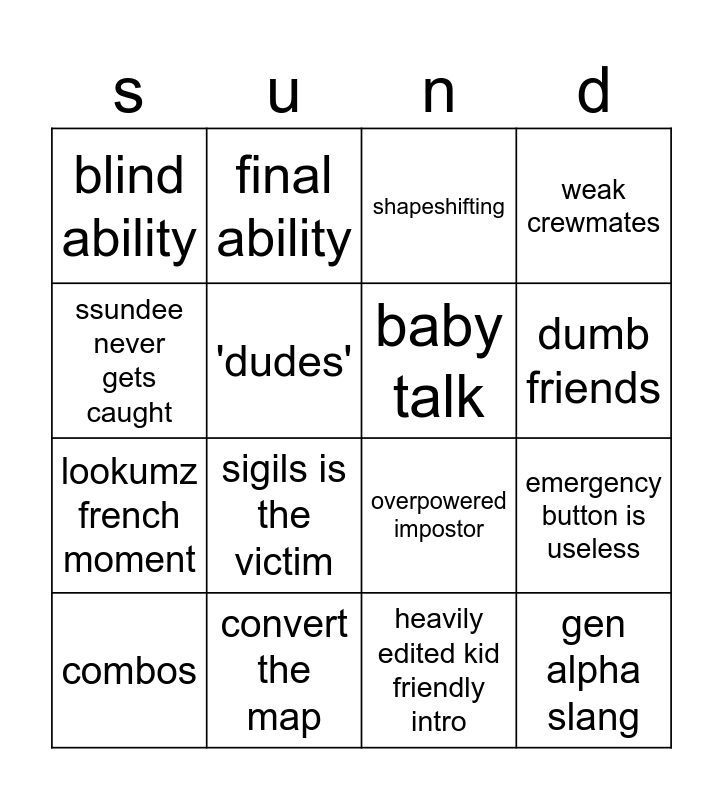 | s | u | n | d |
|---|---|---|---|
| blind ability | final ability | shapeshifting | weak crewmates |
| ssundee never gets caught | 'dudes' | baby talk | dumb friends |
| lookumz french moment | sigils is the victim | overpowered impostor | emergency button is useless |
| combos | convert the map | heavily edited kid friendly intro | gen alpha slang |